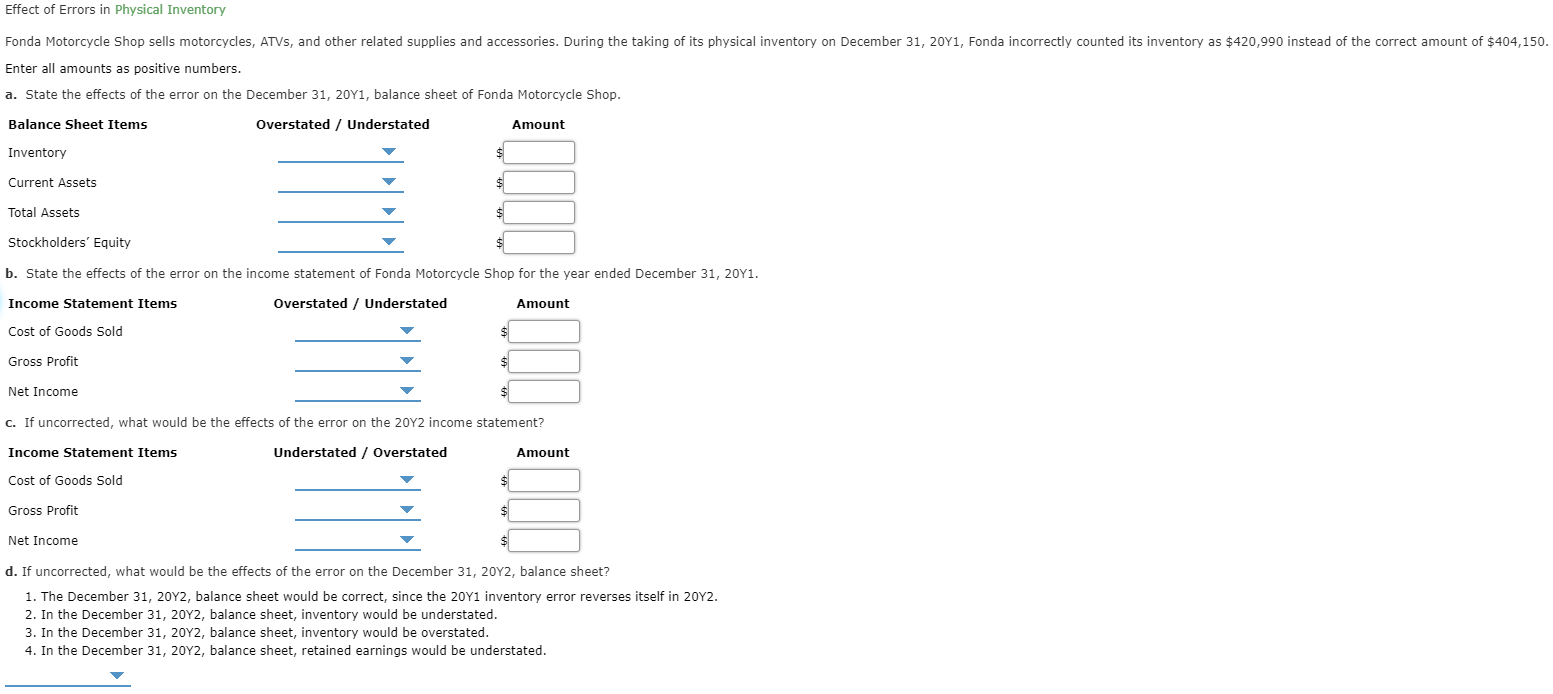 Effect of Errors in Physical Inventory

Fonda Motorcycle Shop sells motorcycles, ATVs, and other related supplies and accessories. During the taking of its physical inventory on December 31, 20Y1, Fonda incorrectly counted its inventory as $420,990 instead of the correct amount of $404,150.

Enter all amounts as positive numbers.

a. State the effects of the error on the December 31, 20Y1, balance sheet of Fonda Motorcycle Shop.

| Balance Sheet Items | Overstated / Understated | Amount |
|---|---|---|
| Inventory | | $ |
| Current Assets | | $ |
| Total Assets | | $ |
| Stockholders' Equity | | $ |

b. State the effects of the error on the income statement of Fonda Motorcycle Shop for the year ended December 31, 20Y1.

| Income Statement Items | Overstated / Understated | Amount |
|---|---|---|
| Cost of Goods Sold | | $ |
| Gross Profit | | $ |
| Net Income | | $ |

c. If uncorrected, what would be the effects of the error on the 20Y2 income statement?

| Income Statement Items | Understated / Overstated | Amount |
|---|---|---|
| Cost of Goods Sold | | $ |
| Gross Profit | | $ |
| Net Income | | $ |

d. If uncorrected, what would be the effects of the error on the December 31, 20Y2, balance sheet?

1. The December 31, 20Y2, balance sheet would be correct, since the 20Y1 inventory error reverses itself in 20Y2.
2. In the December 31, 20Y2, balance sheet, inventory would be understated.
3. In the December 31, 20Y2, balance sheet, inventory would be overstated.
4. In the December 31, 20Y2, balance sheet, retained earnings would be understated.